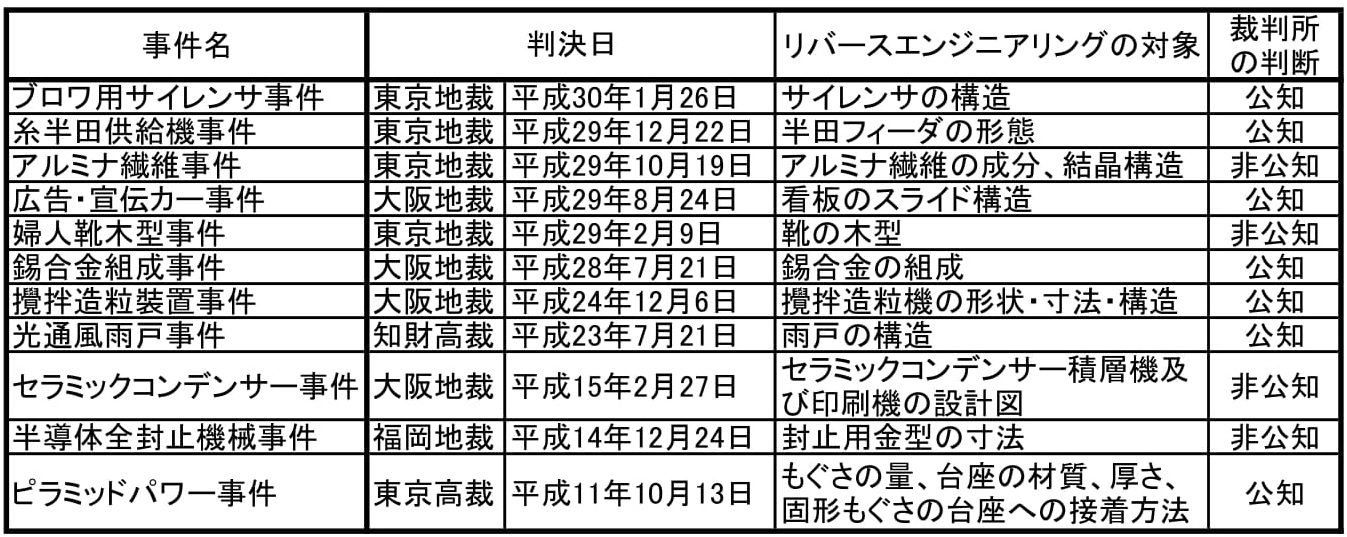 | 事件名 | 判決日 |  | リバースエンジニアリングの対象 | 裁判所の判断 |
|---|---|---|---|---|
| ブロワ用サイレンサ事件 | 東京地裁 | 平成30年1月26日 | サイレンサの構造 | 公知 |
| 糸半田供給機事件 | 東京地裁 | 平成29年12月22日 | 半田フィーダの形態 | 公知 |
| アルミナ繊維事件 | 東京地裁 | 平成29年10月19日 | アルミナ繊維の成分、結晶構造 | 非公知 |
| 広告・宣伝カー事件 | 大阪地裁 | 平成29年8月24日 | 看板のスライド構造 | 公知 |
| 婦人靴木型事件 | 東京地裁 | 平成29年2月9日 | 靴の木型 | 非公知 |
| 錫合金組成事件 | 大阪地裁 | 平成28年7月21日 | 錫合金の組成 | 公知 |
| 攪拌造粒装置事件 | 大阪地裁 | 平成24年12月6日 | 攪拌造粒機の形状・寸法・構造 | 公知 |
| 光通風雨戸事件 | 知財高裁 | 平成23年7月21日 | 雨戸の構造 | 公知 |
| セラミックコンデンサー事件 | 大阪地裁 | 平成15年2月27日 | セラミックコンデンサー積層機及び印刷機の設計図 | 非公知 |
| 半導体全封止機械事件 | 福岡地裁 | 平成14年12月24日 | 封止用金型の寸法 | 非公知 |
| ピラミッドパワー事件 | 東京高裁 | 平成11年10月13日 | もぐさの量、台座の材質、厚さ、固形もぐさの台座への接着方法 | 公知 |